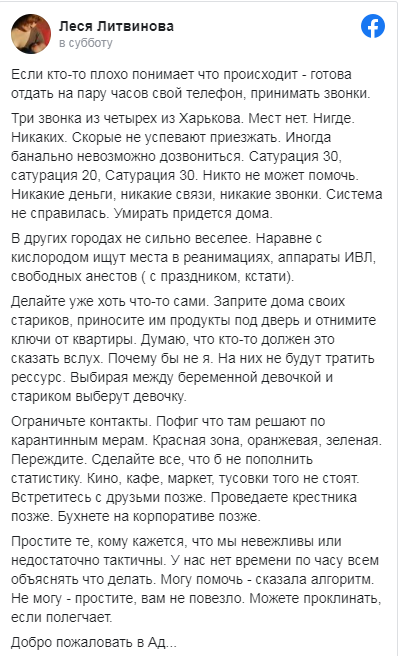 Леся Литвинова
в субботу

Если кто-то плохо понимает что происходит - готова отдать на пару часов свой телефон, принимать звонки.

Три звонка из четырех из Харькова. Мест нет. Нигде. Никаких. Скорые не успевают приезжать. Иногда банально невозможно дозвониться. Сатурация 30, сатурация 20, Сатурация 30. Никто не может помочь. Никакие деньги, никакие связи, никакие звонки. Система не справилась. Умирать придется дома.

В других городах не сильно веселее. Наравне с кислородом ищут места в реанимациях, аппараты ИВЛ, свободных анестов ( с праздником, кстати).

Делайте уже хоть что-то сами. Заприте дома своих стариков, приносите им продукты под дверь и отнимите ключи от квартиры. Думаю, что кто-то должен это сказать вслух. Почему бы не я. На них не будут тратить рессурс. Выбирая между беременной девочкой и стариком выберут девочку.

Ограничьте контакты. Пофиг что там решают по карантинным мерам. Красная зона, оранжевая, зеленая. Переждите. Сделайте все, что б не пополнить статистику. Кино, кафе, маркет, тусовки того не стоят. Встретитесь с друзьми позже. Проведаете крестника позже. Бухнете на корпоративе позже.

Простите те, кому кажется, что мы невежливы или недостаточно тактичны. У нас нет времени по часу всем объяснять что делать. Могу помочь - сказала алгоритм. Не могу - простите, вам не повезло. Можете проклинать, если полегчает.

Добро пожаловать в Ад...